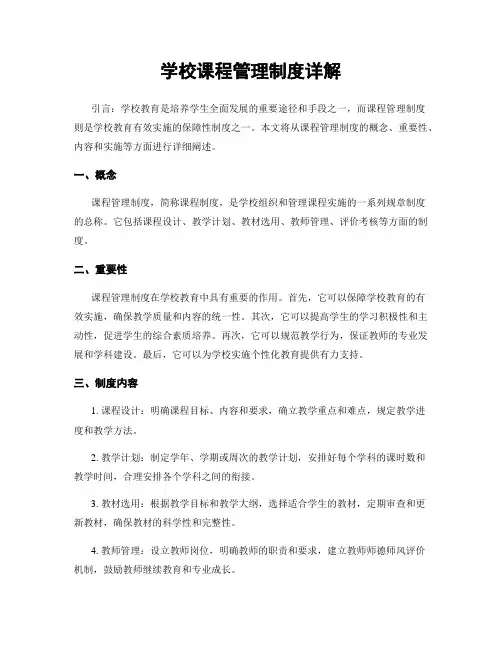 学校课程管理制度详解

引言：学校教育是培养学生全面发展的重要途径和手段之一，而课程管理制度则是学校教育有效实施的保障性制度之一。本文将从课程管理制度的概念、重要性、内容和实施等方面进行详细阐述。

一、概念

课程管理制度，简称课程制度，是学校组织和管理课程实施的一系列规章制度的总称。它包括课程设计、教学计划、教材选用、教师管理、评价考核等方面的制度。

二、重要性

课程管理制度在学校教育中具有重要的作用。首先，它可以保障学校教育的有效实施，确保教学质量和内容的统一性。其次，它可以提高学生的学习积极性和主动性，促进学生的综合素质培养。再次，它可以规范教学行为，保证教师的专业发展和学科建设。最后，它可以为学校实施个性化教育提供有力支持。

三、制度内容

1. 课程设计：明确课程目标、内容和要求，确立教学重点和难点，规定教学进度和教学方法。

2. 教学计划：制定学年、学期或周次的教学计划，安排好每个学科的课时数和教学时间，合理安排各个学科之间的衔接。

3. 教材选用：根据教学目标和教学大纲，选择适合学生的教材，定期审查和更新教材，确保教材的科学性和完整性。

4. 教师管理：设立教师岗位，明确教师的职责和要求，建立教师师德师风评价机制，鼓励教师继续教育和专业成长。